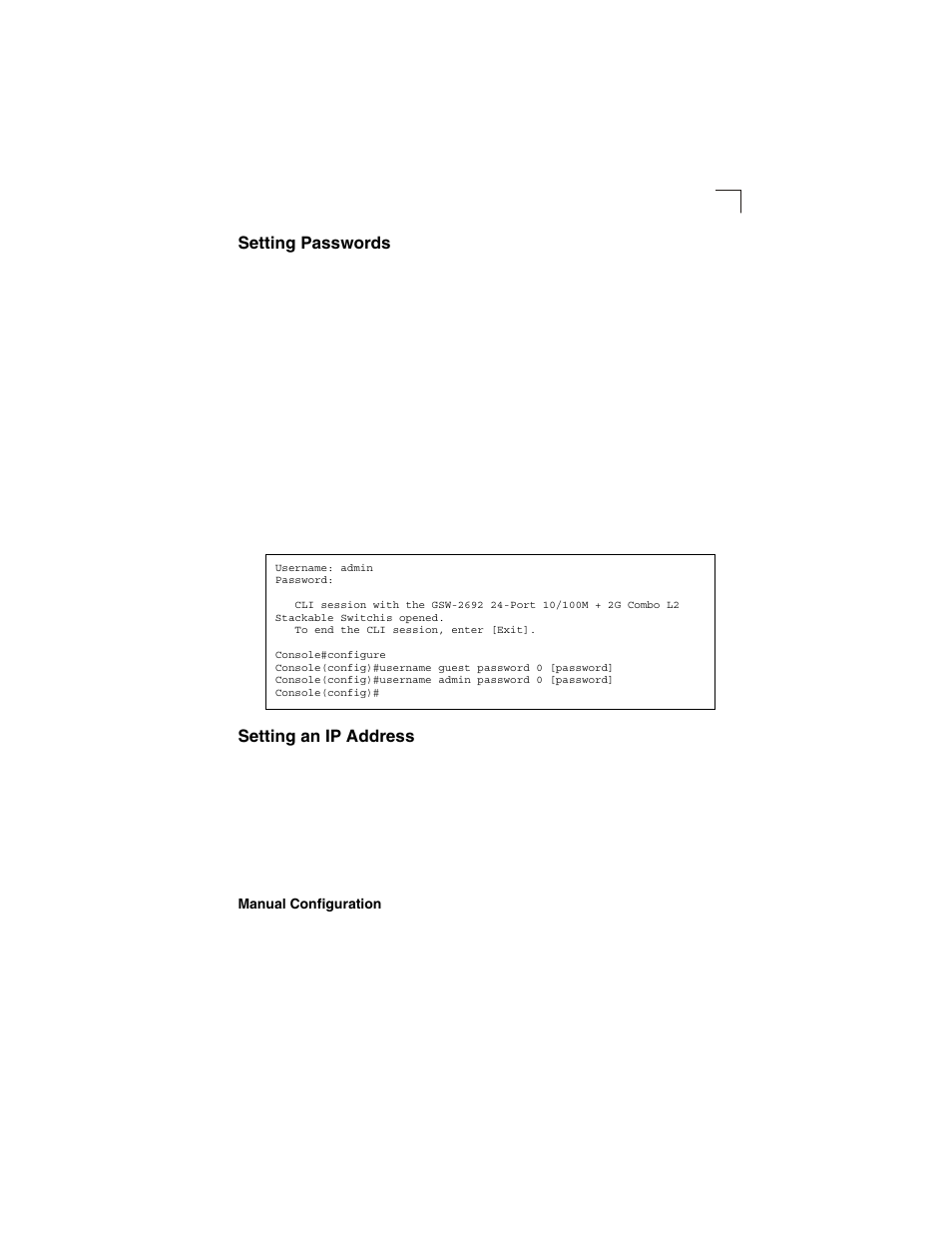 Setting Passwords

Username: admin
Password:

   CLI session with the GSW-2692 24-Port 10/100M + 2G Combo L2 Stackable Switchis opened.
   To end the CLI session, enter [Exit].

Console#configure
Console(config)#username guest password 0 [password]
Console(config)#username admin password 0 [password]
Console(config)#

Setting an IP Address

Manual Configuration